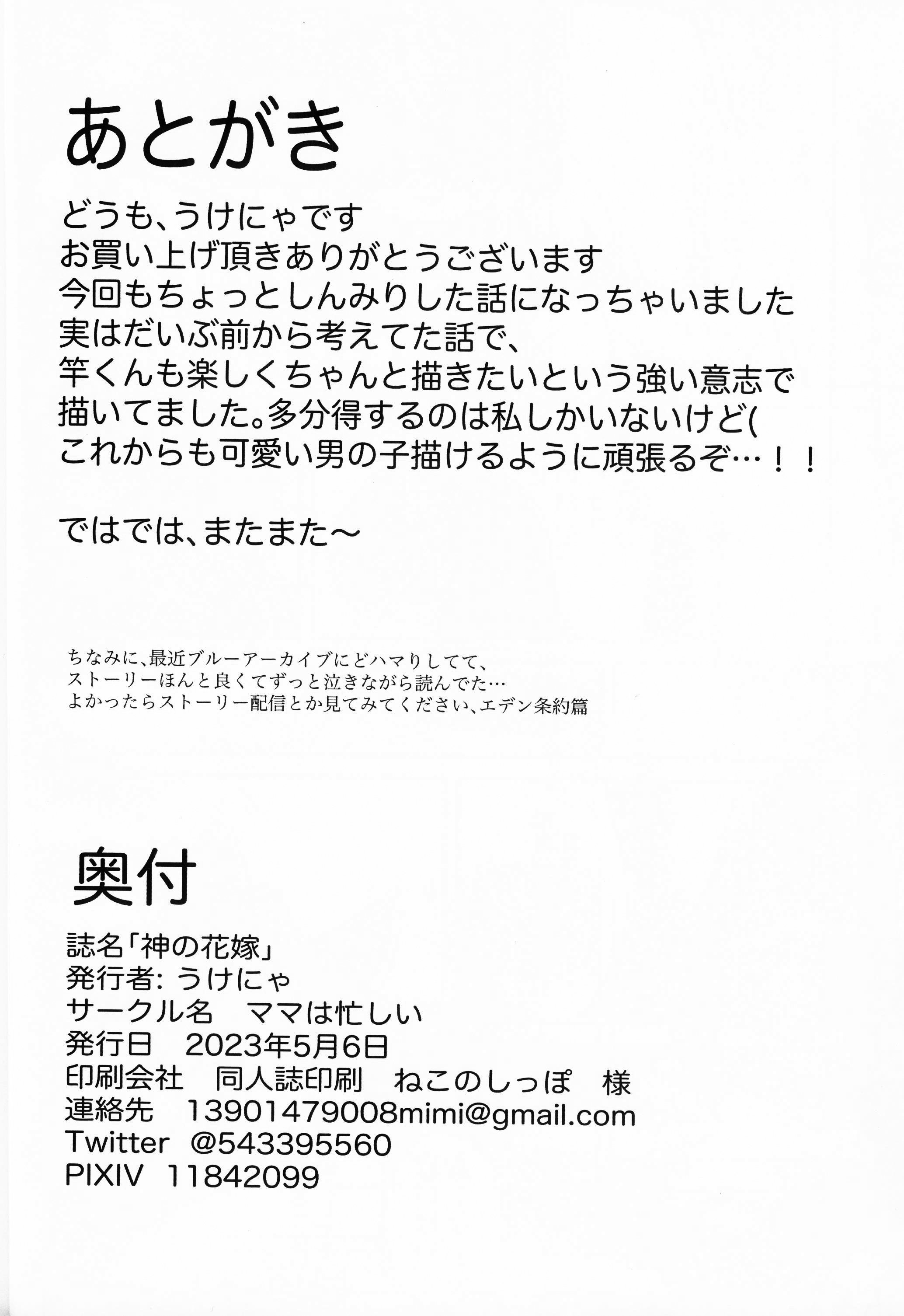 あとがき

どうも、うけにゃです
お買い上げ頂きありがとうございます
今回もちょっとしんみりした話になっちゃいました
実はだいぶ前から考えてた話で、
竿くんも楽しくちゃんと描きたいという強い意志で
描いてました。多分得するのは私しかいないけど(
これからも可愛い男の子描けるように頑張るぞ…！！

ではでは、またまた～

ちなみに、最近ブルーアーカイブにどハマりしてて、
ストーリーほんと良くてずっと泣きながら読んでた…
よかったらストーリー配信とか見てみてください、エデン条約篇

奥付

誌名「神の花嫁」
発行者: うけにゃ
サークル名　ママは忙しい
発行日　2023年5月6日
印刷会社　同人誌印刷　ねこのしっぽ　様
連絡先　13901479008mimi@gmail.com
Twitter　@543395560
PIXIV　11842099